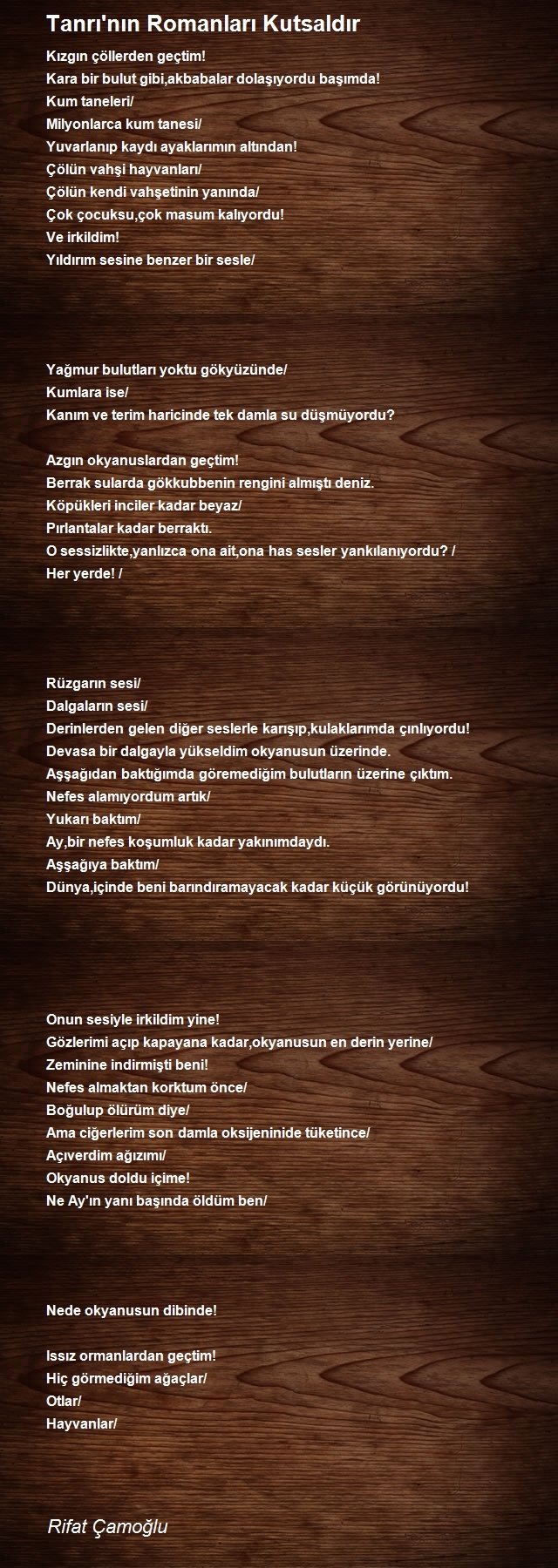 Tanrı'nın Romanları Kutsaldır

Kızgın çöllerden geçtim!
Kara bir bulut gibi,akbabalar dolaşıyordu başımda!
Kum taneleri/
Milyonlarca kum tanesi/
Yuvarlanıp kaydı ayaklarımın altından!
Çölün vahşi hayvanları/
Çölün kendi vahşetinin yanında/
Çok çocuksu,çok masum kalıyordu!
Ve irkildim!
Yıldırım sesine benzer bir sesle/

Yağmur bulutları yoktu gökyüzünde/
Kumlara ise/
Kanım ve terim haricinde tek damla su düşmüyordu?

Azgın okyanuslardan geçtim!
Berrak sularda gökkubbenin rengini almıştı deniz.
Köpükleri inciler kadar beyaz/
Pırlantalar kadar berraktı.
O sessizlikte,yanlızca ona ait,ona has sesler yankılanıyordu? /
Her yerde! /

Rüzgarın sesi/
Dalgaların sesi/
Derinlerden gelen diğer seslerle karışıp,kulaklarımda çınlıyordu!
Devasa bir dalgayla yükseldim okyanusun üzerinde.
Aşşağıdan baktığımda göremediğim bulutların üzerine çıktım.
Nefes alamıyordum artık/
Yukarı baktım/
Ay,bir nefes koşumluk kadar yakınımdaydı.
Aşşağıya baktım/
Dünya,içinde beni barındıramayacak kadar küçük görünüyordu!

Onun sesiyle irkildim yine!
Gözlerimi açıp kapayana kadar,okyanusun en derin yerine/
Zeminine indirmişti beni!
Nefes almaktan korktum önce/
Boğulup ölürüm diye/
Ama ciğerlerim son damla oksijeninide tüketince/
Açıverdim ağızımı/
Okyanus doldu içime!
Ne Ay'ın yanı başında öldüm ben/

Nede okyanusun dibinde!

Issız ormanlardan geçtim!
Hiç görmediğim ağaçlar/
Otlar/
Hayvanlar/

Rifat Çamoğlu